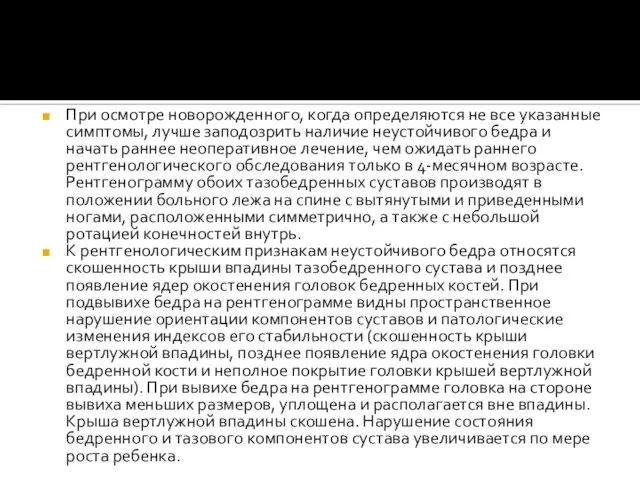 При осмотре новорожденного, когда определяются не все указанные симптомы, лучше заподозрить наличие неустойчивого бедра и начать раннее неоперативное лечение, чем ожидать раннего рентгенологического обследования только в 4-месячном возрасте. Рентгенограмму обоих тазобедренных суставов производят в положении больного лежа на спине с вытянутыми и приведенными ногами, расположенными симметрично, а также с небольшой ротацией конечностей внутрь.

К рентгенологическим признакам неустойчивого бедра относятся скошенность крыши впадины тазобедренного сустава и позднее появление ядер окостенения головок бедренных костей. При подвывихе бедра на рентгенограмме видны пространственное нарушение ориентации компонентов суставов и патологические изменения индексов его стабильности (скошенность крыши вертлужной впадины, позднее появление ядра окостенения головки бедренной кости и неполное покрытие головки крышей вертлужной впадины). При вывихе бедра на рентгенограмме головка на стороне вывиха меньших размеров, уплощена и располагается вне впадины. Крыша вертлужной впадины скошена. Нарушение состояния бедренного и тазового компонентов сустава увеличивается по мере роста ребенка.